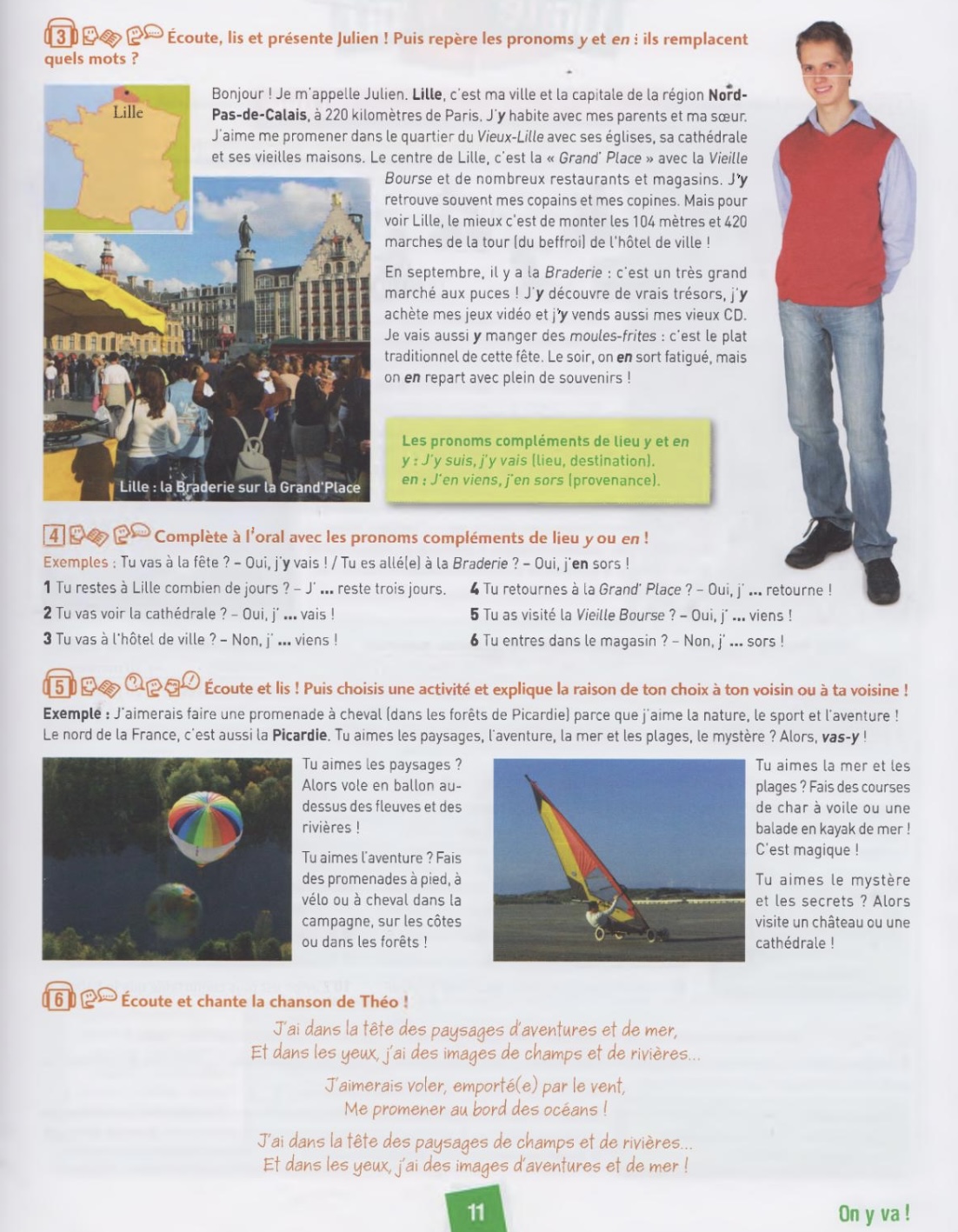 3 Écoute, lis et présente Julien ! Puis repère les pronoms y et en : ils remplacent quels mots ?

Lille

Bonjour ! Je m'appelle Julien. Lille, c'est ma ville et la capitale de la région Nord-Pas-de-Calais, à 220 kilomètres de Paris. J'y habite avec mes parents et ma sœur. J'aime me promener dans le quartier du Vieux-Lille avec ses églises, sa cathédrale et ses vieilles maisons. Le centre de Lille, c'est la « Grand' Place » avec la Vieille Bourse et de nombreux restaurants et magasins. J'y retrouve souvent mes copains et mes copines. Mais pour voir Lille, le mieux c'est de monter les 104 mètres et 420 marches de la tour (du beffroi) de l'hôtel de ville !

En septembre, il y a la Braderie : c'est un très grand marché aux puces ! J'y découvre de vrais trésors, j'y achète mes jeux vidéo et j'y vends aussi mes vieux CD. Je vais aussi y manger des moules-frites : c'est le plat traditionnel de cette fête. Le soir, on en sort fatigué, mais on en repart avec plein de souvenirs !

Lille : la Braderie sur la Grand'Place

Les pronoms compléments de lieu y et en
y : J'y suis, j'y vais (lieu, destination).
en : J'en viens, j'en sors (provenance).

4 Complète à l'oral avec les pronoms compléments de lieu y ou en !
Exemples : Tu vas à la fête ? – Oui, j'y vais ! / Tu es allé(e) à la Braderie ? – Oui, j'en sors !
1 Tu restes à Lille combien de jours ? – J' ... reste trois jours.
2 Tu vas voir la cathédrale ? – Oui, j' ... vais !
3 Tu vas à l'hôtel de ville ? – Non, j' ... viens !
4 Tu retournes à la Grand' Place ? – Oui, j' ... retourne !
5 Tu as visité la Vieille Bourse ? – Oui, j' ... viens !
6 Tu entres dans le magasin ? – Non, j' ... sors !

5 Écoute et lis ! Puis choisis une activité et explique la raison de ton choix à ton voisin ou à ta voisine !
Exemple : J'aimerais faire une promenade à cheval (dans les forêts de Picardie) parce que j'aime la nature, le sport et l'aventure ! Le nord de la France, c'est aussi la Picardie. Tu aimes les paysages, l'aventure, la mer et les plages, le mystère ? Alors, vas-y !

Tu aimes les paysages ? Alors vole en ballon au-dessus des fleuves et des rivières !

Tu aimes l'aventure ? Fais des promenades à pied, à vélo ou à cheval dans la campagne, sur les côtes ou dans les forêts !

Tu aimes la mer et les plages ? Fais des courses de char à voile ou une balade en kayak de mer ! C'est magique !

Tu aimes le mystère et les secrets ? Alors visite un château ou une cathédrale !

6 Écoute et chante la chanson de Théo !
J'ai dans la tête des paysages d'aventures et de mer,
Et dans les yeux, j'ai des images de champs et de rivières...

J'aimerais voler, emporté(e) par le vent,
Me promener au bord des océans !

J'ai dans la tête des paysages de champs et de rivières...
Et dans les yeux, j'ai des images d'aventures et de mer !

11

On y va !